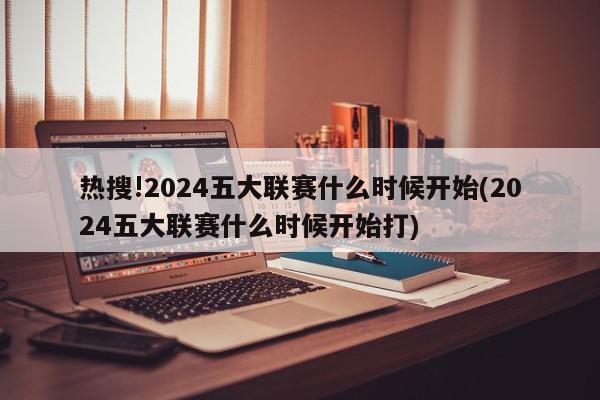 热搜!2024五大联赛什么时候开始(2024五大联赛什么时候开始打)